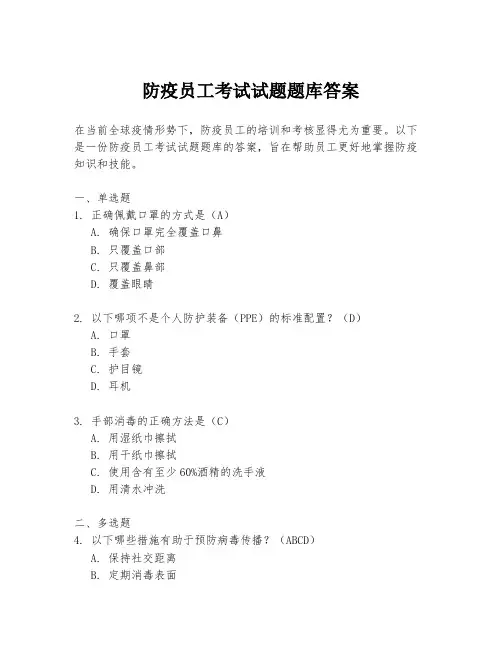 防疫员工考试试题题库答案

在当前全球疫情形势下，防疫员工的培训和考核显得尤为重要。以下是一份防疫员工考试试题题库的答案，旨在帮助员工更好地掌握防疫知识和技能。

一、单选题
1. 正确佩戴口罩的方式是（A）
A. 确保口罩完全覆盖口鼻
B. 只覆盖口部
C. 只覆盖鼻部
D. 覆盖眼睛

2. 以下哪项不是个人防护装备（PPE）的标准配置？（D）
A. 口罩
B. 手套
C. 护目镜
D. 耳机

3. 手部消毒的正确方法是（C）
A. 用湿纸巾擦拭
B. 用干纸巾擦拭
C. 使用含有至少60%酒精的洗手液
D. 用清水冲洗

二、多选题
4. 以下哪些措施有助于预防病毒传播？（ABCD）
A. 保持社交距离
B. 定期消毒表面